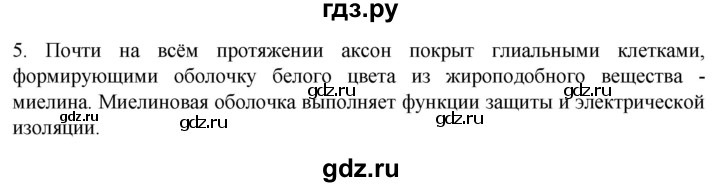 гдз.ру

5. Почти на всём протяжении аксон покрыт глиальными клетками, формирующими оболочку белого цвета из жироподобного вещества - миелина. Миелиновая оболочка выполняет функции защиты и электрической изоляции.

gdz.ru gdz.ru gdz.ru gdz.ru gdz.ru

gdz.ru